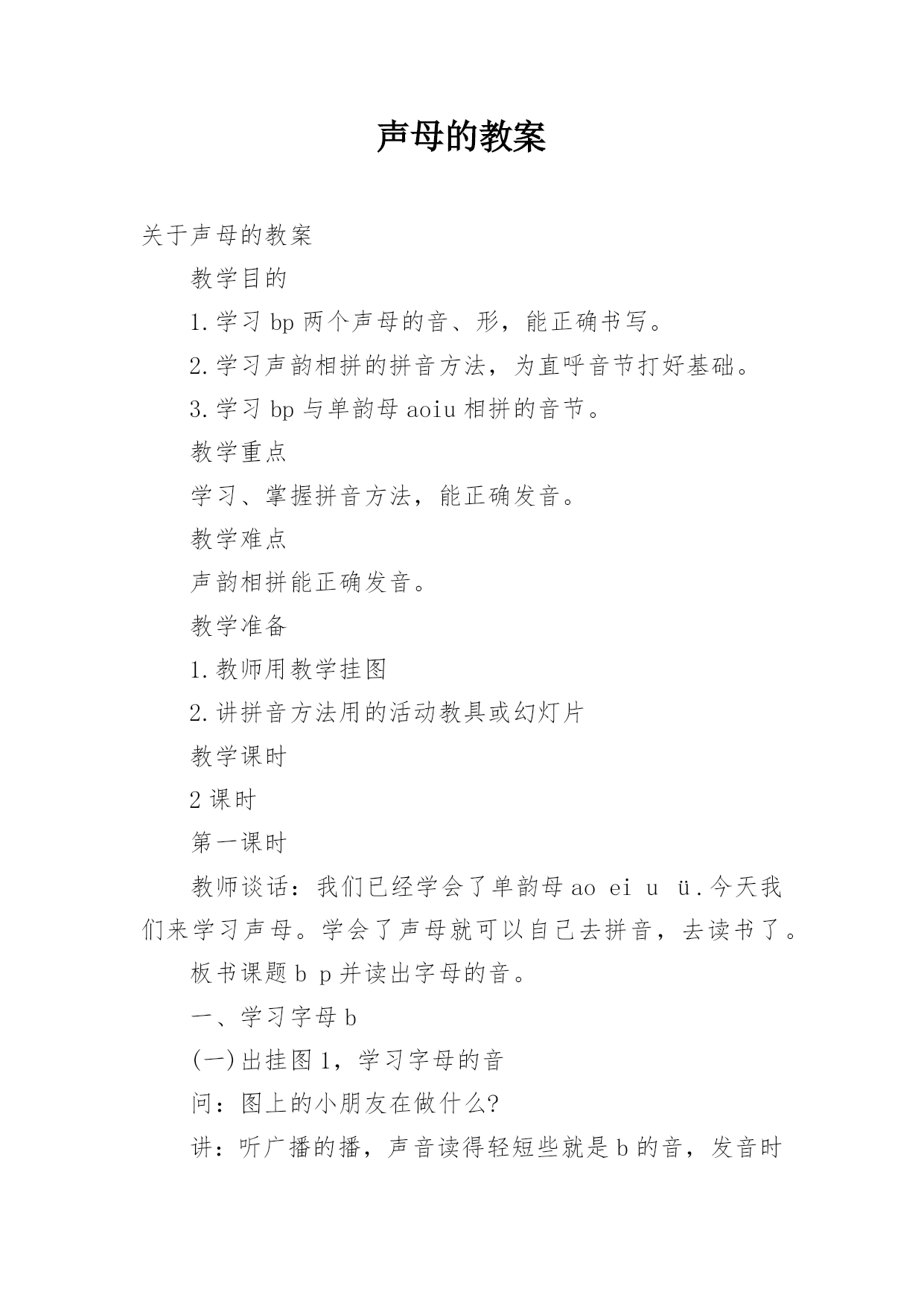 声母的教案

关于声母的教案

教学目的

1.学习 bp 两个声母的音、形，能正确书写。

2.学习声韵相拼的拼音方法，为直呼音节打好基础。

3.学习 bp 与单韵母 aoiu 相拼的音节。

教学重点

学习、掌握拼音方法，能正确发音。

教学难点

声韵相拼能正确发音。

教学准备

1.教师用教学挂图

2.讲拼音方法用的活动教具或幻灯片

教学课时

2 课时

第一课时

教师谈话：我们已经学会了单韵母 ao ei u ü.今天我们来学习声母。学会了声母就可以自己去拼音，去读书了。

板书课题 b p 并读出字母的音。

一、学习字母 b

(一)出挂图 1，学习字母的音

问：图上的小朋友在做什么?

讲：听广播的播，声音读得轻短些就是 b 的音，发音时